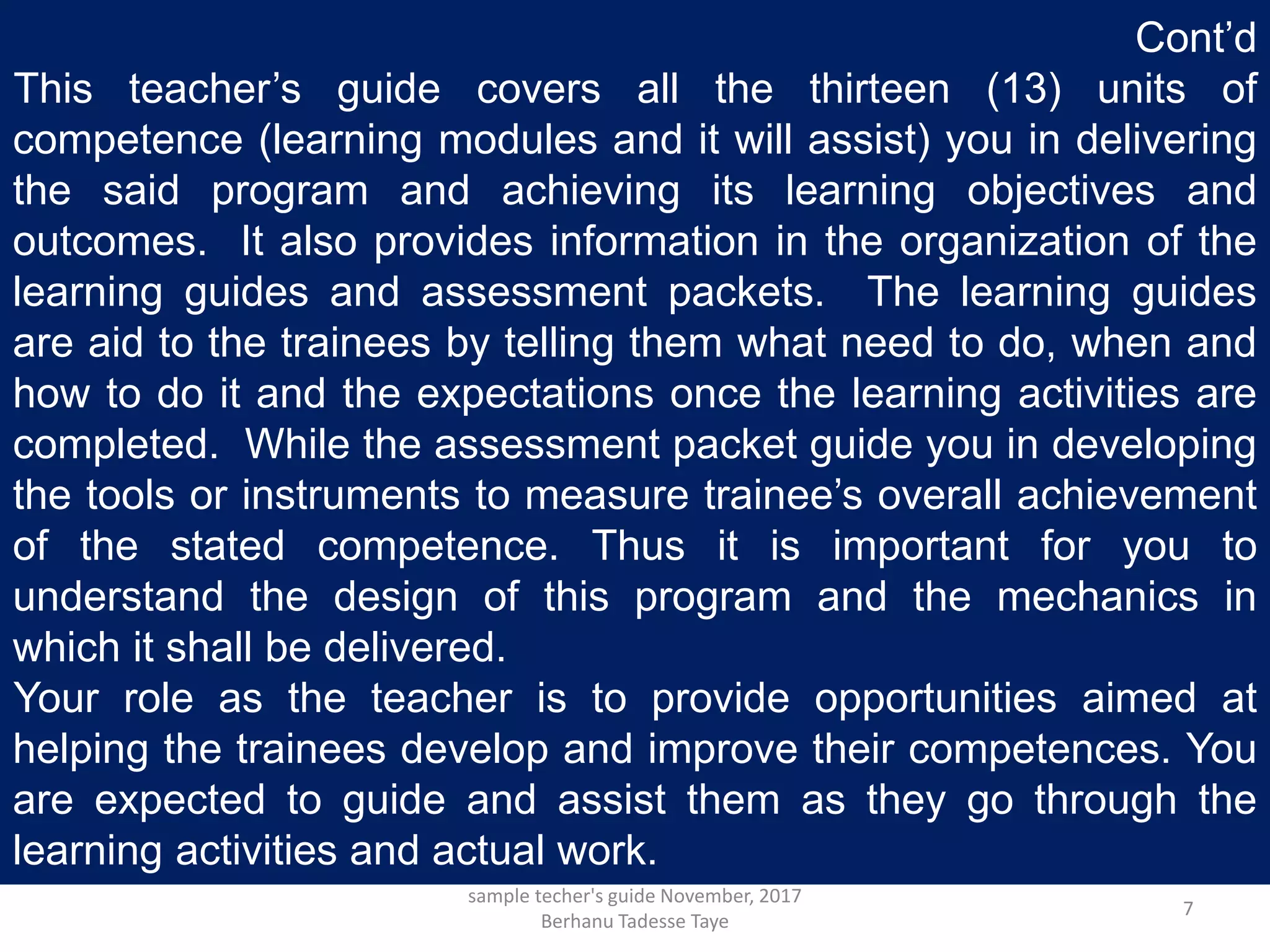 Cont’d

This teacher’s guide covers all the thirteen (13) units of competence (learning modules and it will assist) you in delivering the said program and achieving its learning objectives and outcomes. It also provides information in the organization of the learning guides and assessment packets. The learning guides are aid to the trainees by telling them what need to do, when and how to do it and the expectations once the learning activities are completed. While the assessment packet guide you in developing the tools or instruments to measure trainee’s overall achievement of the stated competence. Thus it is important for you to understand the design of this program and the mechanics in which it shall be delivered.

Your role as the teacher is to provide opportunities aimed at helping the trainees develop and improve their competences. You are expected to guide and assist them as they go through the learning activities and actual work.

sample techer's guide November, 2017
Berhanu Tadesse Taye

7